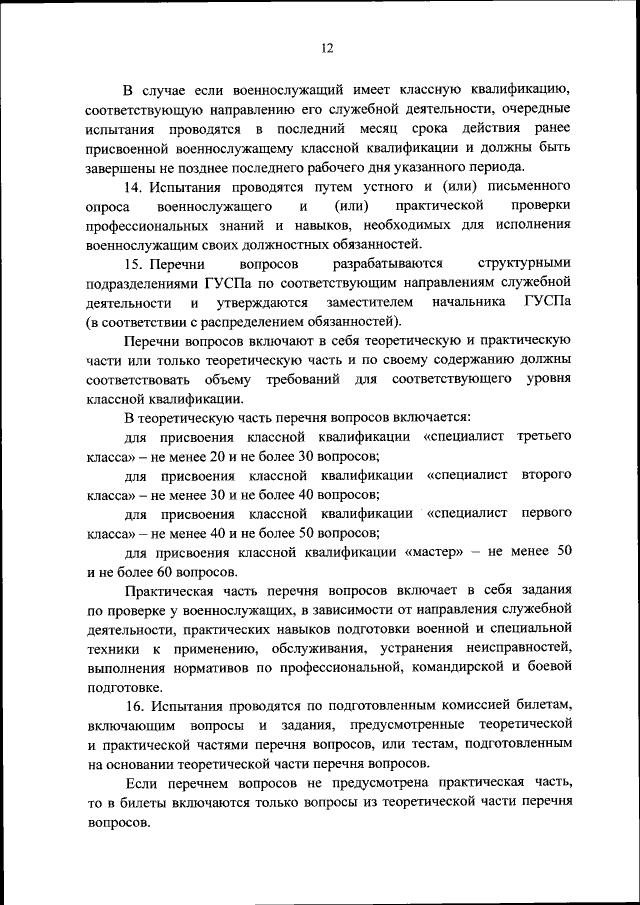 12

В случае если военнослужащий имеет классную квалификацию, соответствующую направлению его служебной деятельности, очередные испытания проводятся в последний месяц срока действия ранее присвоенной военнослужащему классной квалификации и должны быть завершены не позднее последнего рабочего дня указанного периода.

14. Испытания проводятся путем устного и (или) письменного опроса военнослужащего и (или) практической проверки профессиональных знаний и навыков, необходимых для исполнения военнослужащим своих должностных обязанностей.

15. Перечни вопросов разрабатываются структурными подразделениями ГУСПа по соответствующим направлениям служебной деятельности и утверждаются заместителем начальника ГУСПа (в соответствии с распределением обязанностей).

Перечни вопросов включают в себя теоретическую и практическую части или только теоретическую часть и по своему содержанию должны соответствовать объему требований для соответствующего уровня классной квалификации.

В теоретическую часть перечня вопросов включается:

для присвоения классной квалификации «специалист третьего класса» – не менее 20 и не более 30 вопросов;

для присвоения классной квалификации «специалист второго класса» – не менее 30 и не более 40 вопросов;

для присвоения классной квалификации «специалист первого класса» – не менее 40 и не более 50 вопросов;

для присвоения классной квалификации «мастер» – не менее 50 и не более 60 вопросов.

Практическая часть перечня вопросов включает в себя задания по проверке у военнослужащих, в зависимости от направления служебной деятельности, практических навыков подготовки военной и специальной техники к применению, обслуживания, устранения неисправностей, выполнения нормативов по профессиональной, командирской и боевой подготовке.

16. Испытания проводятся по подготовленным комиссией билетам, включающим вопросы и задания, предусмотренные теоретической и практической частями перечня вопросов, или тестам, подготовленным на основании теоретической части перечня вопросов.

Если перечнем вопросов не предусмотрена практическая часть, то в билеты включаются только вопросы из теоретической части перечня вопросов.